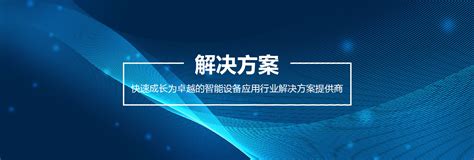 解决方案

快速成长为卓越的智能设备应用行业解决方案提供商